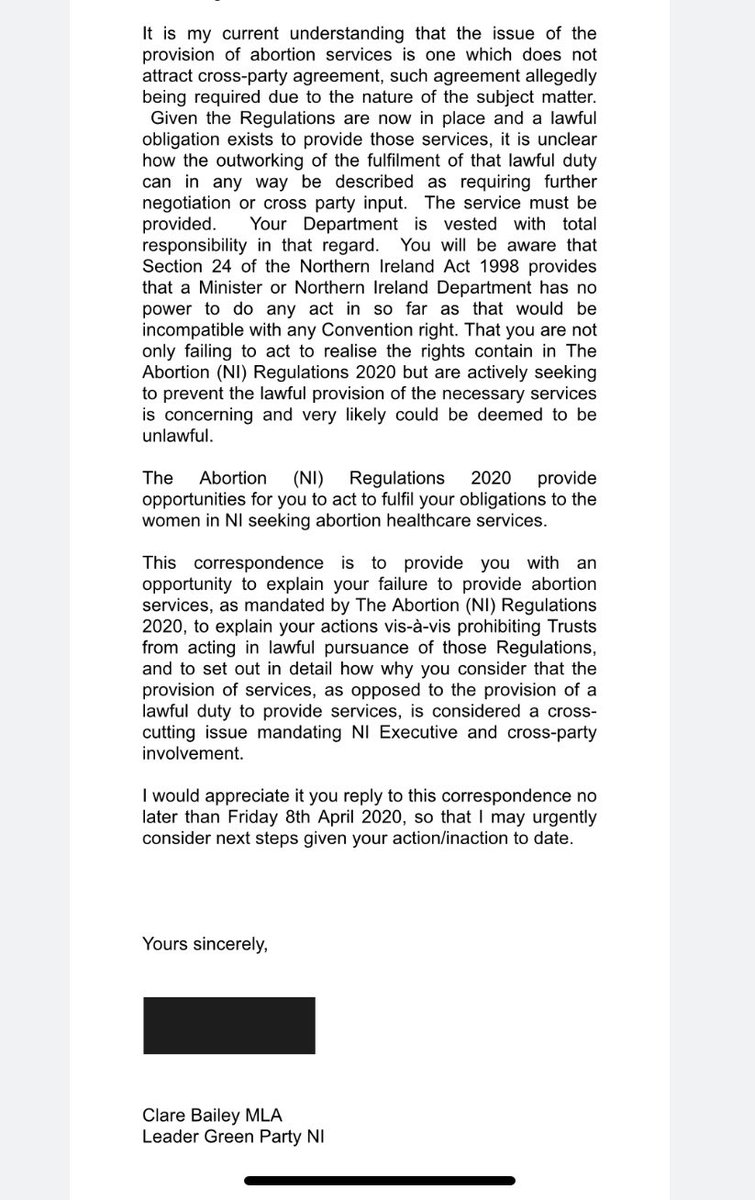 It is my current understanding that the issue of the provision of abortion services is one which does not attract cross-party agreement, such agreement allegedly being required due to the nature of the subject matter. Given the Regulations are now in place and a lawful obligation exists to provide those services, it is unclear how the outworking of the fulfilment of that lawful duty can in any way be described as requiring further negotiation or cross party input. The service must be provided. Your Department is vested with total responsibility in that regard. You will be aware that Section 24 of the Northern Ireland Act 1998 provides that a Minister or Northern Ireland Department has no power to do any act in so far as that would be incompatible with any Convention right. That you are not only failing to act to realise the rights contain in The Abortion (NI) Regulations 2020 but are actively seeking to prevent the lawful provision of the necessary services is concerning and very likely could be deemed to be unlawful.

The Abortion (NI) Regulations 2020 provide opportunities for you to act to fulfil your obligations to the women in NI seeking abortion healthcare services.

This correspondence is to provide you with an opportunity to explain your failure to provide abortion services, as mandated by The Abortion (NI) Regulations 2020, to explain your actions vis-à-vis prohibiting Trusts from acting in lawful pursuance of those Regulations, and to set out in detail how why you consider that the provision of services, as opposed to the provision of a lawful duty to provide services, is considered a cross-cutting issue mandating NI Executive and cross-party involvement.

I would appreciate it you reply to this correspondence no later than Friday 8th April 2020, so that I may urgently consider next steps given your action/inaction to date.

Yours sincerely,

Clare Bailey MLA
Leader Green Party NI